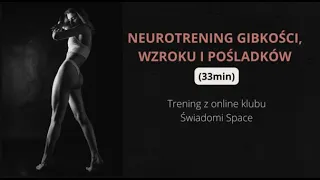 NEUROTRENING GIBKOŚCI, WZROKU I POŚLADKÓW

(33min)

Trening z online klubu Świadomi Space